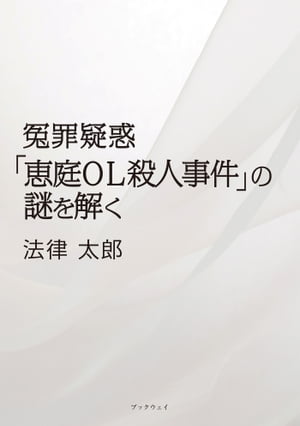 冤罪疑惑
「恵庭OL殺人事件」の
謎を解く

法律 太郎

ブックウェイ